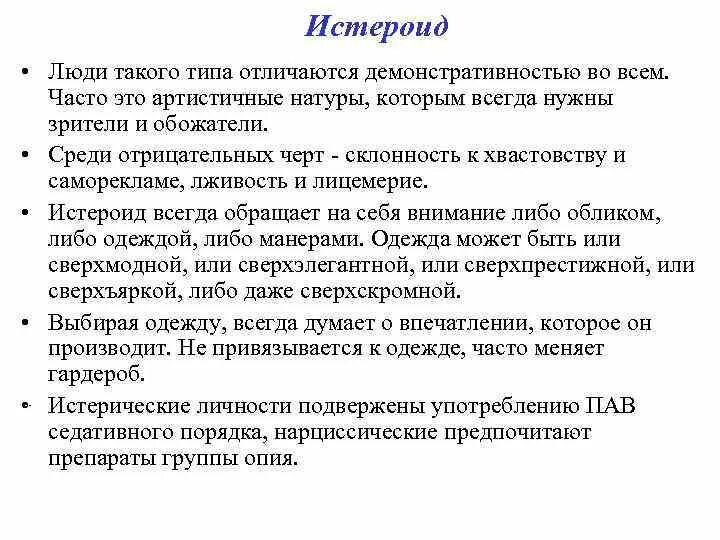 Истероид

• Люди такого типа отличаются демонстративностью во всем. Часто это артистичные натуры, которым всегда нужны зрители и обожатели.

• Среди отрицательных черт - склонность к хвастовству и саморекламе, лживость и лицемерие.

• Истероид всегда обращает на себя внимание либо обликом, либо одеждой, либо манерами. Одежда может быть или сверхмодной, или сверхэлегантной, или сверхпрестижной, или сверхъяркой, либо даже сверхскромной.

• Выбирая одежду, всегда думает о впечатлении, которое он производит. Не привязывается к одежде, часто меняет гардероб.

• Истерические личности подвержены употреблению ПАВ седативного порядка, нарциссические предпочитают препараты группы опия.